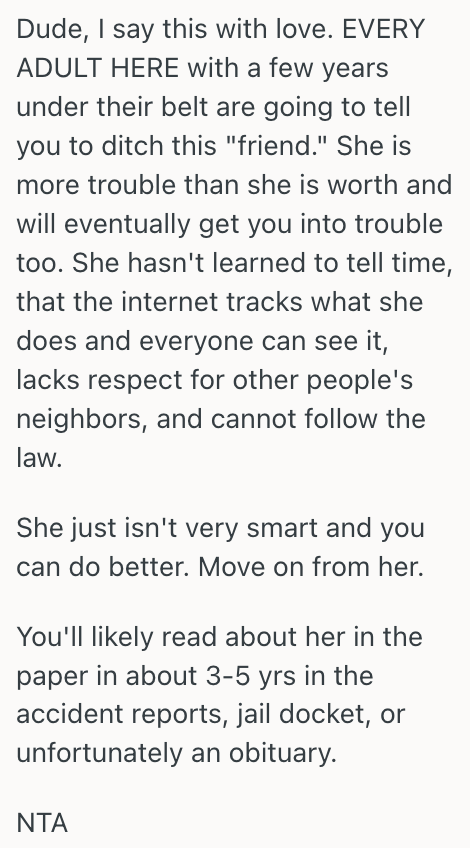 Dude, I say this with love. EVERY ADULT HERE with a few years under their belt are going to tell you to ditch this "friend." She is more trouble than she is worth and will eventually get you into trouble too. She hasn't learned to tell time, that the internet tracks what she does and everyone can see it, lacks respect for other people's neighbors, and cannot follow the law.

She just isn't very smart and you can do better. Move on from her.

You'll likely read about her in the paper in about 3-5 yrs in the accident reports, jail docket, or unfortunately an obituary.

NTA